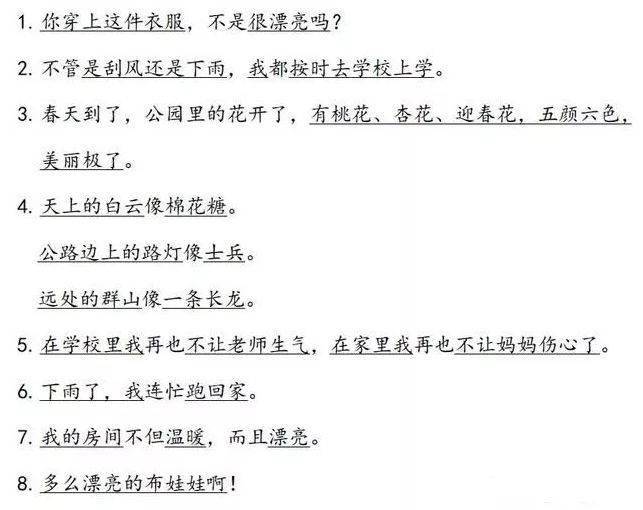 1.你穿上这件衣服，不是很漂亮吗？

2.不管是刮风还是下雨，我都按时去学校上学。

3.春天到了，公园里的花开了，有桃花、杏花、迎春花，五颜六色，美丽极了。

4.天上的白云像棉花糖。

公路边上的路灯像士兵。

远处的群山像一条长龙。

5.在学校里我再也不让老师生气，在家里我再也不让妈妈伤心了。

6.下雨了，我连忙跑回家。

7.我的房间不但温暖，而且漂亮。

8.多么漂亮的布娃娃啊！